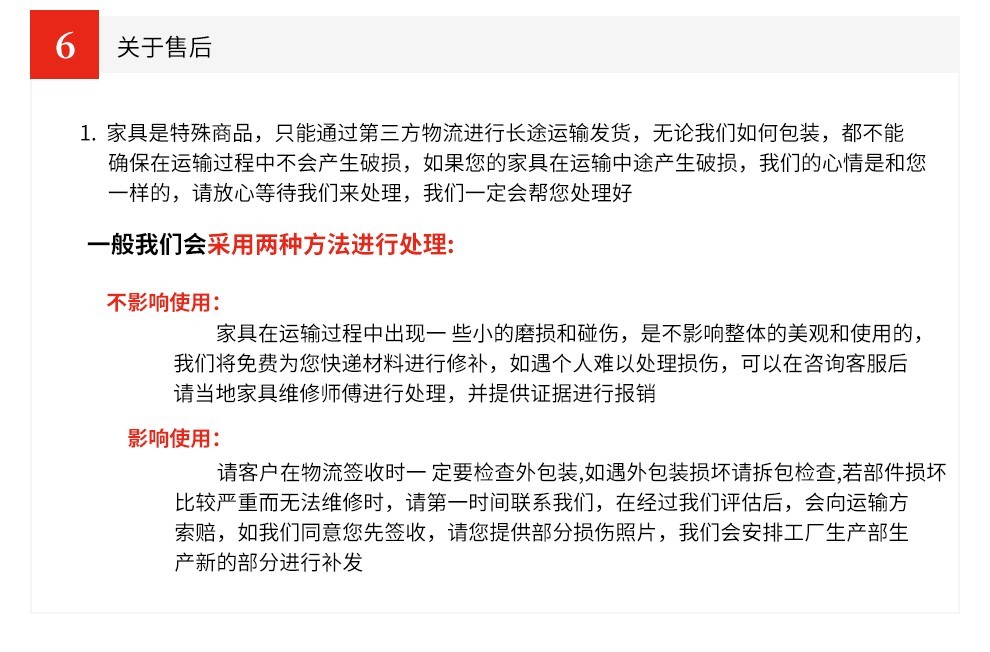 6 关于售后

1. 家具是特殊商品，只能通过第三方物流进行长途运输发货，无论我们如何包装，都不能确保在运输过程中不会产生破损，如果您的家具在运输中途产生破损，我们的心情是和您一样的，请放心等待我们来处理，我们一定会帮您处理好

一般我们会采用两种方法进行处理:

不影响使用:

家具在运输过程中出现一 些小的磨损和碰伤，是不影响整体的美观和使用的，我们将免费为您快递材料进行修补，如遇个人难以处理损伤，可以在咨询客服后请当地家具维修师傅进行处理，并提供证据进行报销

影响使用:

请客户在物流签收时一 定要检查外包装,如遇外包装损坏请拆包检查,若部件损坏比较严重而无法维修时，请第一时间联系我们，在经过我们评估后，会向运输方索赔，如我们同意您先签收，请您提供部分损伤照片，我们会安排工厂生产部生产新的部分进行补发